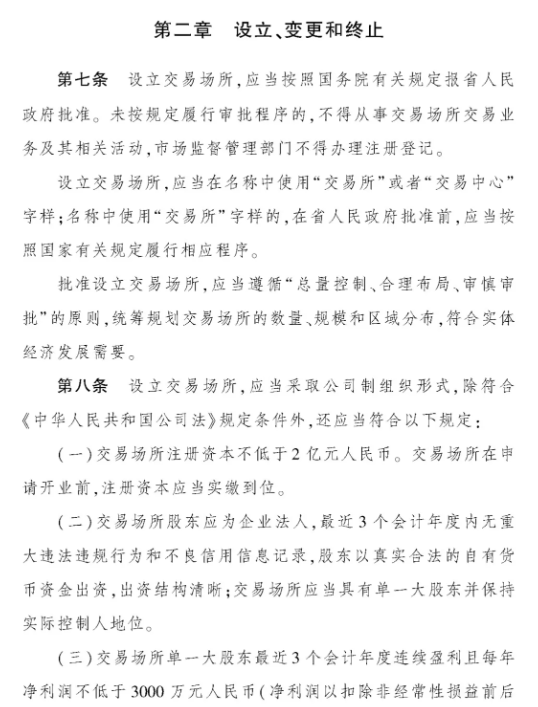 第二章　设立、变更和终止

第七条　设立交易场所，应当按照国务院有关规定报省人民政府批准。未按规定履行审批程序的，不得从事交易场所交易业务及其相关活动，市场监督管理部门不得办理注册登记。

设立交易场所，应当在名称中使用“交易所”或者“交易中心”字样；名称中使用“交易所”字样的，在省人民政府批准前，应当按照国家有关规定履行相应程序。

批准设立交易场所，应当遵循“总量控制、合理布局、审慎审批”的原则，统筹规划交易场所的数量、规模和区域分布，符合实体经济发展需要。

第八条　设立交易场所，应当采取公司制组织形式，除符合《中华人民共和国公司法》规定条件外，还应当符合以下规定：

（一）交易场所注册资本不低于2亿元人民币。交易场所在申请开业前，注册资本应当实缴到位。

（二）交易场所股东应为企业法人，最近3个会计年度内无重大违法违规行为和不良信用信息记录，股东以真实合法的自有货币资金出资，出资结构清晰；交易场所应当具有单一大股东并保持实际控制人地位。

（三）交易场所单一大股东最近3个会计年度连续盈利且每年净利润不低于3000万元人民币（净利润以扣除非经常性损益前后